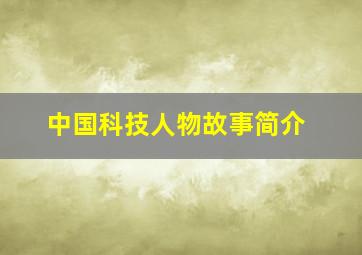 中国科技人物故事简介